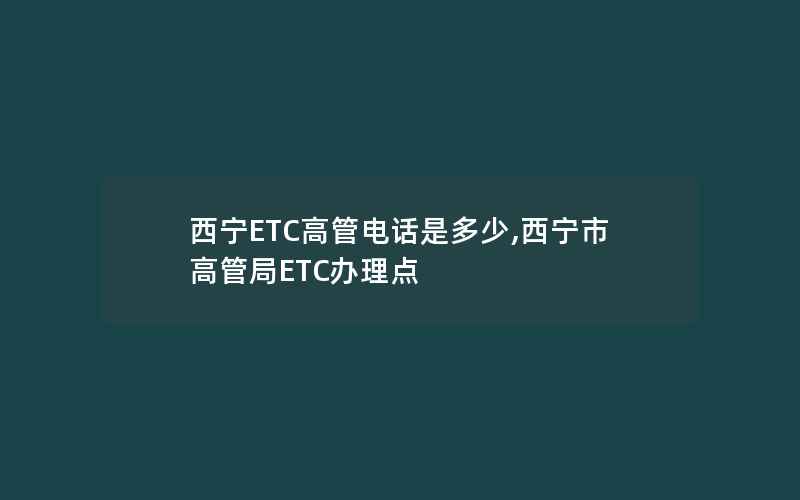 西宁ETC高管电话是多少,西宁市高管局ETC办理点